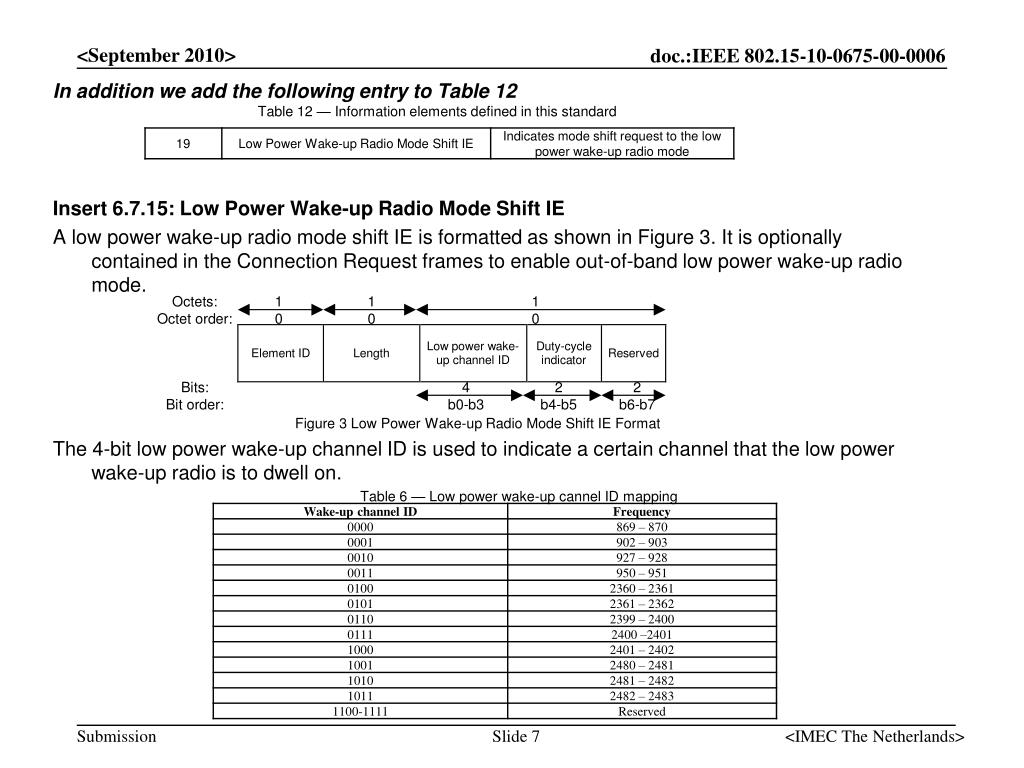 <September 2010>

doc.:IEEE 802.15-10-0675-00-0006

In addition we add the following entry to Table 12

Table 12 — Information elements defined in this standard

| 19 | Low Power Wake-up Radio Mode Shift IE | Indicates mode shift request to the low power wake-up radio mode |
|---|---|---|

Insert 6.7.15: Low Power Wake-up Radio Mode Shift IE

A low power wake-up radio mode shift IE is formatted as shown in Figure 3. It is optionally contained in the Connection Request frames to enable out-of-band low power wake-up radio mode.

| Octets: | 1 | 1 | 1 | | |
|---|---|---|---|---|---|
| Octet order: | 0 | 0 | 0 | | |
| | Element ID | Length | Low power wake-up channel ID | Duty-cycle indicator | Reserved |
| Bits: | | | 4 | 2 | 2 |
| Bit order: | | | b0-b3 | b4-b5 | b6-b7 |

Figure 3 Low Power Wake-up Radio Mode Shift IE Format

The 4-bit low power wake-up channel ID is used to indicate a certain channel that the low power wake-up radio is to dwell on.

Table 6 — Low power wake-up cannel ID mapping

| Wake-up channel ID | Frequency |
|---|---|
| 0000 | 869 – 870 |
| 0001 | 902 – 903 |
| 0010 | 927 – 928 |
| 0011 | 950 – 951 |
| 0100 | 2360 – 2361 |
| 0101 | 2361 – 2362 |
| 0110 | 2399 – 2400 |
| 0111 | 2400 –2401 |
| 1000 | 2401 – 2402 |
| 1001 | 2480 – 2481 |
| 1010 | 2481 – 2482 |
| 1011 | 2482 – 2483 |
| 1100-1111 | Reserved |

Submission

Slide 7

<IMEC The Netherlands>